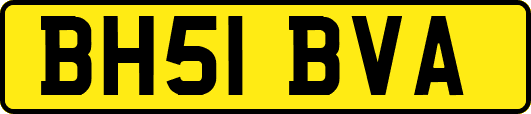 BH51 BVA